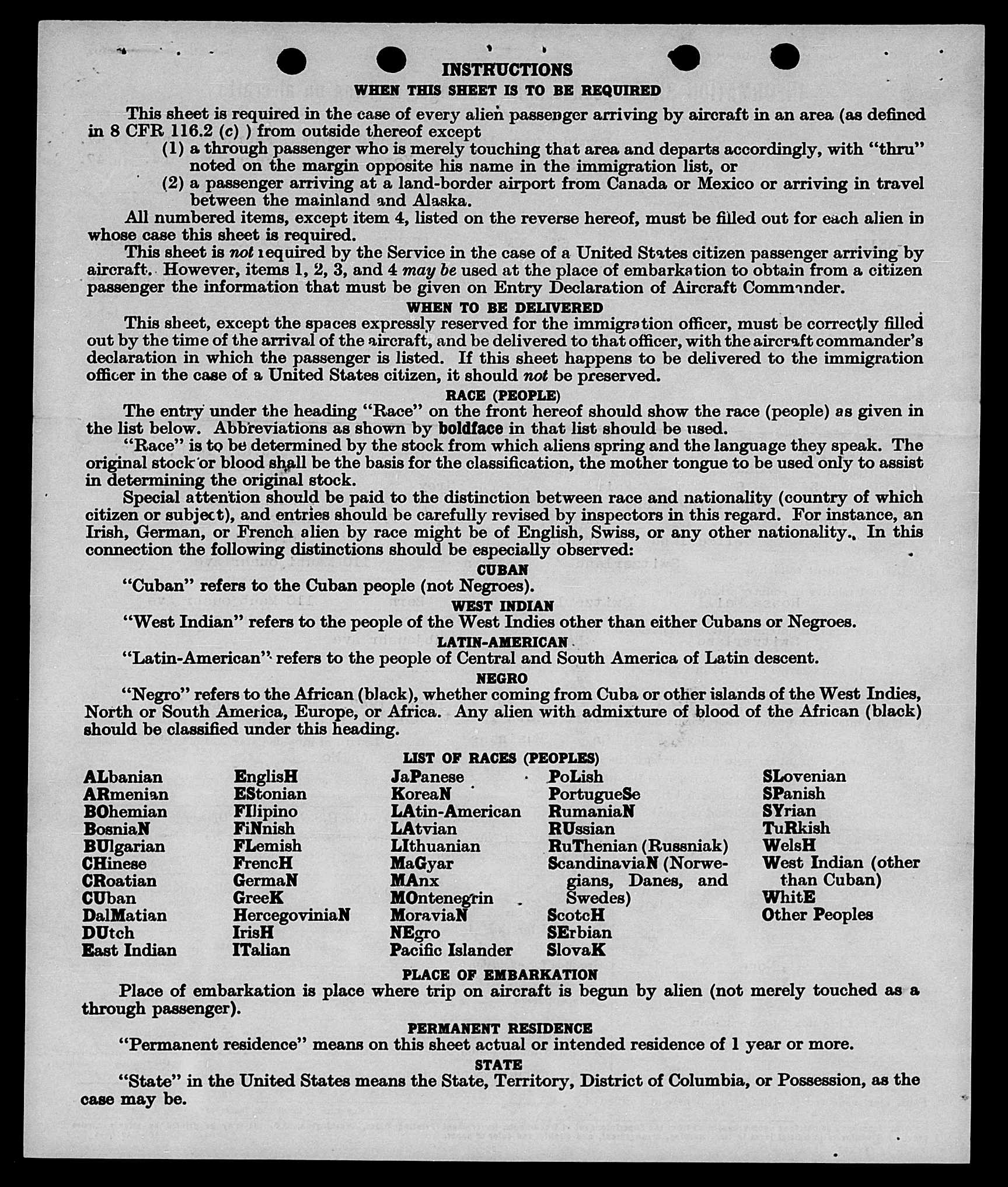 INSTRUCTIONS

WHEN THIS SHEET IS TO BE REQUIRED

This sheet is required in the case of every alien passenger arriving by aircraft in an area (as defined in 8 CFR 116.2 (c) ) from outside thereof except
(1) a through passenger who is merely touching that area and departs accordingly, with "thru" noted on the margin opposite his name in the immigration list, or
(2) a passenger arriving at a land-border airport from Canada or Mexico or arriving in travel between the mainland and Alaska.

All numbered items, except item 4, listed on the reverse hereof, must be filled out for each alien in whose case this sheet is required.

This sheet is not required by the Service in the case of a United States citizen passenger arriving by aircraft. However, items 1, 2, 3, and 4 may be used at the place of embarkation to obtain from a citizen passenger the information that must be given on Entry Declaration of Aircraft Commander.

WHEN TO BE DELIVERED

This sheet, except the spaces expressly reserved for the immigration officer, must be correctly filled out by the time of the arrival of the aircraft, and be delivered to that officer, with the aircraft commander's declaration in which the passenger is listed. If this sheet happens to be delivered to the immigration officer in the case of a United States citizen, it should not be preserved.

RACE (PEOPLE)

The entry under the heading "Race" on the front hereof should show the race (people) as given in the list below. Abbreviations as shown by boldface in that list should be used.

"Race" is to be determined by the stock from which aliens spring and the language they speak. The original stock or blood shall be the basis for the classification, the mother tongue to be used only to assist in determining the original stock.

Special attention should be paid to the distinction between race and nationality (country of which citizen or subject), and entries should be carefully revised by inspectors in this regard. For instance, an Irish, German, or French alien by race might be of English, Swiss, or any other nationality. In this connection the following distinctions should be especially observed:

CUBAN

"Cuban" refers to the Cuban people (not Negroes).

WEST INDIAN

"West Indian" refers to the people of the West Indies other than either Cubans or Negroes.

LATIN-AMERICAN

"Latin-American" refers to the people of Central and South America of Latin descent.

NEGRO

"Negro" refers to the African (black), whether coming from Cuba or other islands of the West Indies, North or South America, Europe, or Africa. Any alien with admixture of blood of the African (black) should be classified under this heading.

LIST OF RACES (PEOPLES)

ALbanian
ARmenian
BOhemian
BosniaN
BUlgarian
CHinese
CRoatian
CUban
DalMatian
DUtch
East Indian

EnglisH
EStonian
FIlipino
FiNnish
FLemish
FrencH
GermaN
GreeK
HercegoviniaN
IrisH
ITalian

JaPanese
KoreaN
LAtin-American
LAtvian
LIthuanian
MaGyar
MAnx
MOntenegrin
MoraviaN
NEgro
Pacific Islander

PoLish
PortugueSe
RumaniaN
RUssian
RuThenian (Russniak)
ScandinaviaN (Norwegians, Danes, and Swedes)
ScotcH
SErbian
SlovaK

SLovenian
SPanish
SYrian
TuRkish
WelsH
West Indian (other than Cuban)
WhitE
Other Peoples

PLACE OF EMBARKATION

Place of embarkation is place where trip on aircraft is begun by alien (not merely touched as a through passenger).

PERMANENT RESIDENCE

"Permanent residence" means on this sheet actual or intended residence of 1 year or more.

STATE

"State" in the United States means the State, Territory, District of Columbia, or Possession, as the case may be.